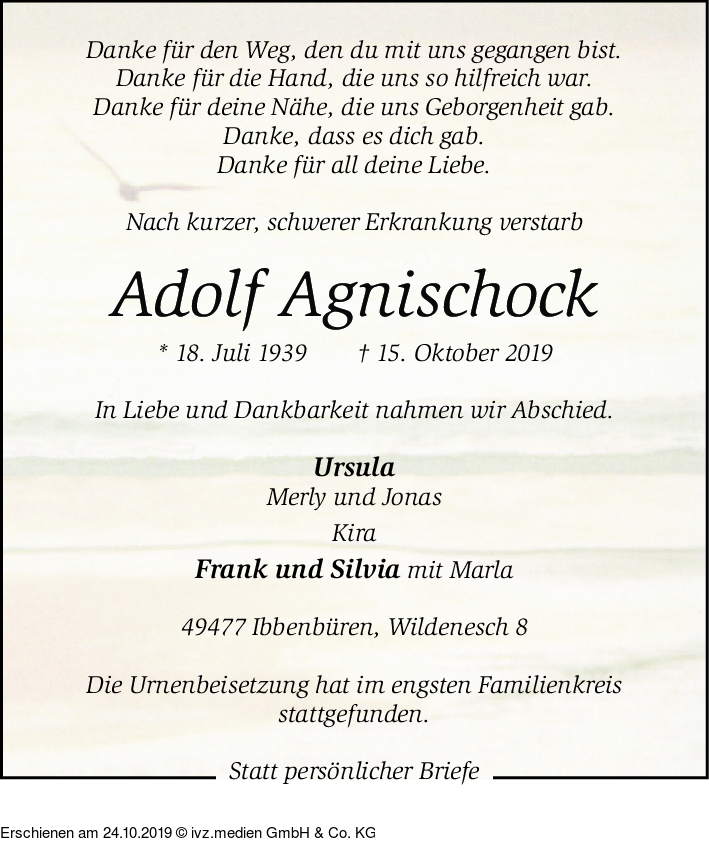 Danke für den Weg, den du mit uns gegangen bist.
Danke für die Hand, die uns so hilfreich war.
Danke für deine Nähe, die uns Geborgenheit gab.
Danke, dass es dich gab.
Danke für all deine Liebe.

Nach kurzer, schwerer Erkrankung verstarb

Adolf Agnischock

* 18. Juli 1939 † 15. Oktober 2019

In Liebe und Dankbarkeit nahmen wir Abschied.

Ursula
Merly und Jonas
Kira
Frank und Silvia mit Marla

49477 Ibbenbüren, Wildenesch 8

Die Urnenbeisetzung hat im engsten Familienkreis stattgefunden.

Statt persönlicher Briefe

Erschienen am 24.10.2019 © ivz.medien GmbH & Co. KG